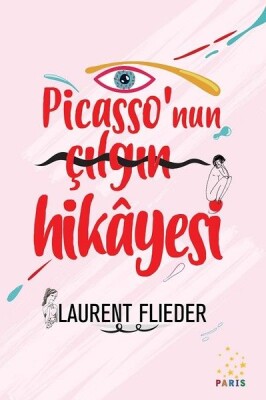 Picasso'nun çılgın hikâyesi

LAURENT FLIEDER

PARIS